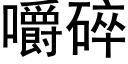 嚼碎